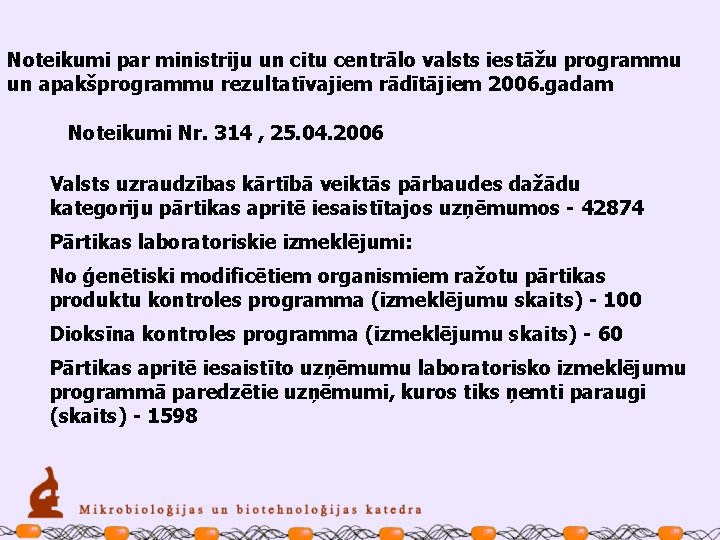 Noteikumi par ministriju un citu centrālo valsts iestāžu programmu un apakšprogrammu rezultatīvajiem rādītājiem 2006.gadam

Noteikumi Nr. 314 , 25.04.2006

Valsts uzraudzības kārtībā veiktās pārbaudes dažādu kategoriju pārtikas apritē iesaistītajos uzņēmumos - 42874

Pārtikas laboratoriskie izmeklējumi:

No ģenētiski modificētiem organismiem ražotu pārtikas produktu kontroles programma (izmeklējumu skaits) - 100

Dioksīna kontroles programma (izmeklējumu skaits) - 60

Pārtikas apritē iesaistīto uzņēmumu laboratorisko izmeklējumu programmā paredzētie uzņēmumi, kuros tiks ņemti paraugi (skaits) - 1598

Mikrobioloģijas un biotehnoloģijas katedra